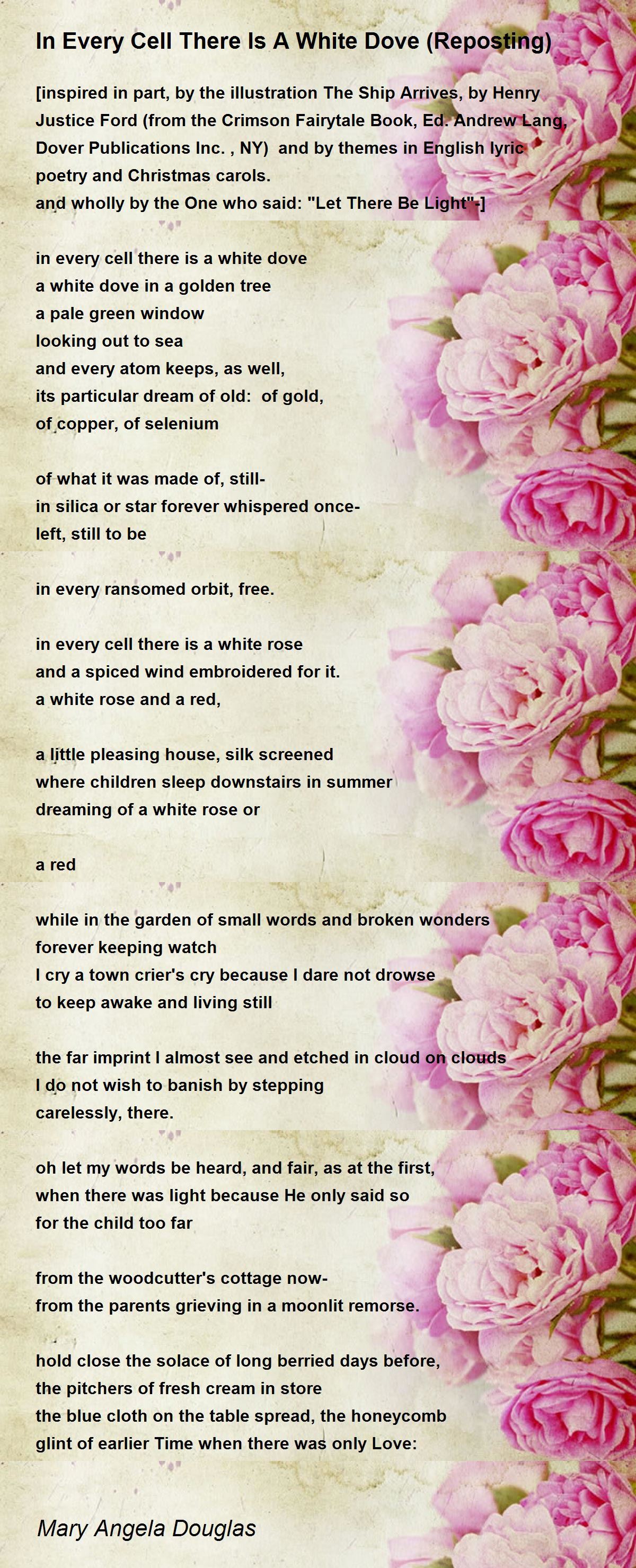 In Every Cell There Is A White Dove (Reposting)

[inspired in part, by the illustration The Ship Arrives, by Henry Justice Ford (from the Crimson Fairytale Book, Ed. Andrew Lang, Dover Publications Inc. , NY) and by themes in English lyric poetry and Christmas carols.
and wholly by the One who said: "Let There Be Light"-]

in every cell there is a white dove
a white dove in a golden tree
a pale green window
looking out to sea
and every atom keeps, as well,
its particular dream of old: of gold,
of copper, of selenium

of what it was made of, still-
in silica or star forever whispered once-
left, still to be

in every ransomed orbit, free.

in every cell there is a white rose
and a spiced wind embroidered for it.
a white rose and a red,

a little pleasing house, silk screened
where children sleep downstairs in summer
dreaming of a white rose or

a red

while in the garden of small words and broken wonders
forever keeping watch
I cry a town crier's cry because I dare not drowse
to keep awake and living still

the far imprint I almost see and etched in cloud on clouds
I do not wish to banish by stepping
carelessly, there.

oh let my words be heard, and fair, as at the first,
when there was light because He only said so
for the child too far

from the woodcutter's cottage now-
from the parents grieving in a moonlit remorse.

hold close the solace of long berried days before,
the pitchers of fresh cream in store
the blue cloth on the table spread, the honeycomb
glint of earlier Time when there was only Love:

Mary Angela Douglas